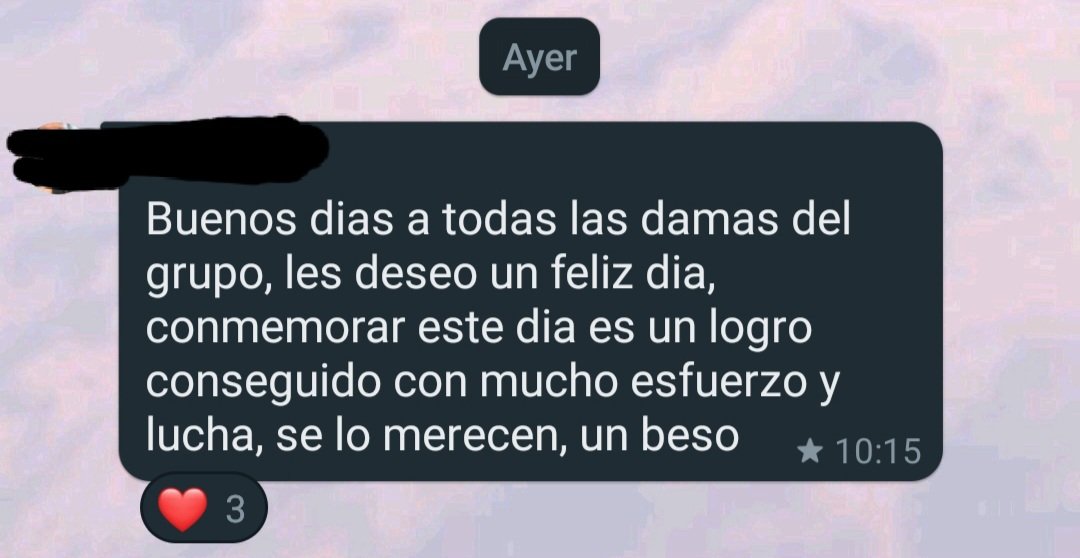 Ayer

Buenos dias a todas las damas del grupo, les deseo un feliz dia, conmemorar este dia es un logro conseguido con mucho esfuerzo y lucha, se lo merecen, un beso ★ 10:15

❤️ 3